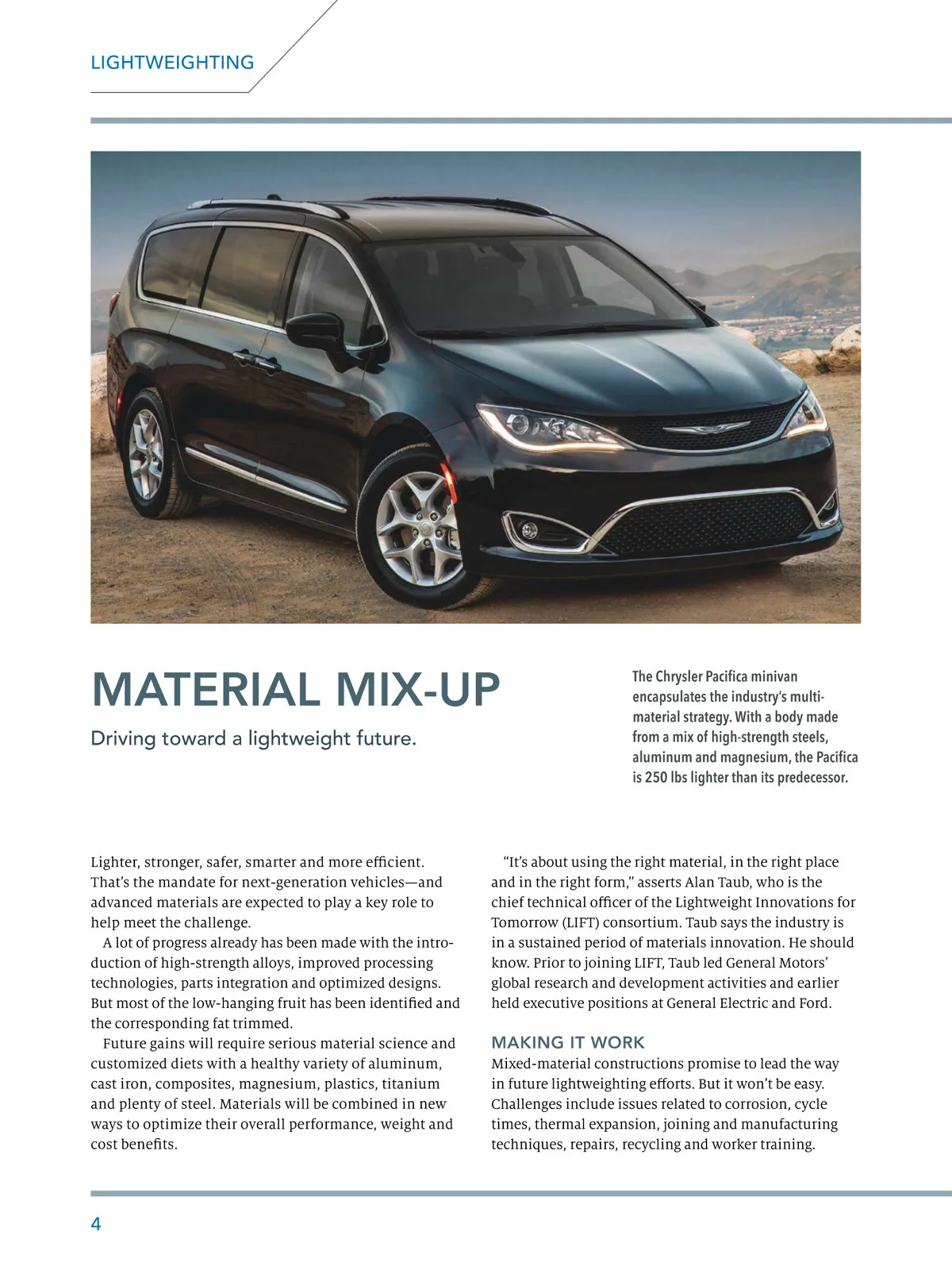 LIGHTWEIGHTING

MATERIAL MIX-UP

Driving toward a lightweight future.

The Chrysler Pacifica minivan encapsulates the industry's multi-material strategy. With a body made from a mix of high-strength steels, aluminum and magnesium, the Pacifica is 250 lbs lighter than its predecessor.

Lighter, stronger, safer, smarter and more efficient. That's the mandate for next-generation vehicles—and advanced materials are expected to play a key role to help meet the challenge.

A lot of progress already has been made with the introduction of high-strength alloys, improved processing technologies, parts integration and optimized designs. But most of the low-hanging fruit has been identified and the corresponding fat trimmed.

Future gains will require serious material science and customized diets with a healthy variety of aluminum, cast iron, composites, magnesium, plastics, titanium and plenty of steel. Materials will be combined in new ways to optimize their overall performance, weight and cost benefits.

"It's about using the right material, in the right place and in the right form," asserts Alan Taub, who is the chief technical officer of the Lightweight Innovations for Tomorrow (LIFT) consortium. Taub says the industry is in a sustained period of materials innovation. He should know. Prior to joining LIFT, Taub led General Motors' global research and development activities and earlier held executive positions at General Electric and Ford.

MAKING IT WORK

Mixed-material constructions promise to lead the way in future lightweighting efforts. But it won't be easy. Challenges include issues related to corrosion, cycle times, thermal expansion, joining and manufacturing techniques, repairs, recycling and worker training.

4